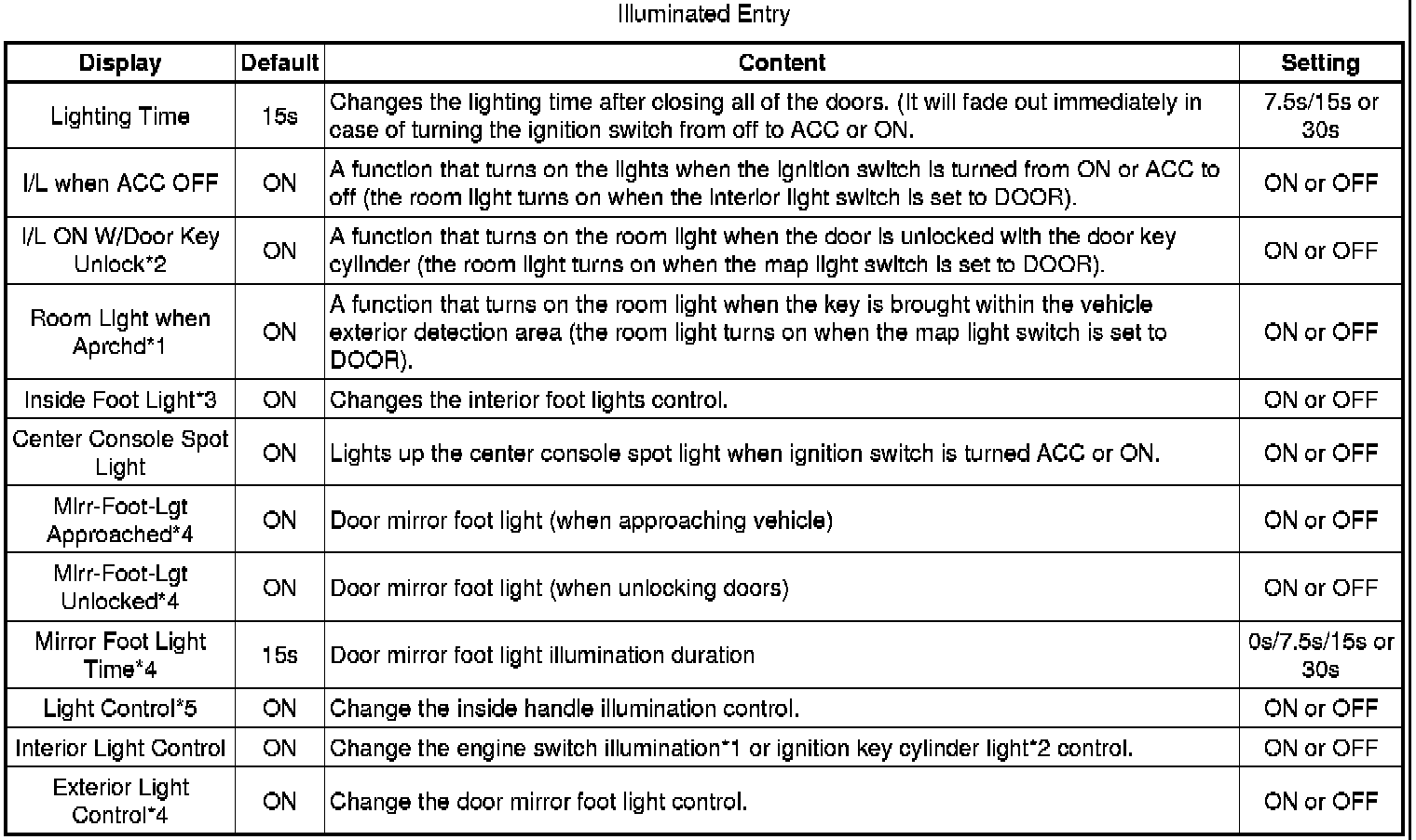 Illuminated Entry

| Display | Default | Content | Setting |
|---|---|---|---|
| Lighting Time | 15s | Changes the lighting time after closing all of the doors. (It will fade out immediately in case of turning the ignition switch from off to ACC or ON. | 7.5s/15s or 30s |
| I/L when ACC OFF | ON | A function that turns on the lights when the ignition switch is turned from ON or ACC to off (the room light turns on when the interior light switch is set to DOOR). | ON or OFF |
| I/L ON W/Door Key Unlock*2 | ON | A function that turns on the room light when the door is unlocked with the door key cylinder (the room light turns on when the map light switch is set to DOOR). | ON or OFF |
| Room Light when Aprchd*1 | ON | A function that turns on the room light when the key is brought within the vehicle exterior detection area (the room light turns on when the map light switch is set to DOOR). | ON or OFF |
| Inside Foot Light*3 | ON | Changes the interior foot lights control. | ON or OFF |
| Center Console Spot Light | ON | Lights up the center console spot light when ignition switch is turned ACC or ON. | ON or OFF |
| Mirr-Foot-Lgt Approached*4 | ON | Door mirror foot light (when approaching vehicle) | ON or OFF |
| Mirr-Foot-Lgt Unlocked*4 | ON | Door mirror foot light (when unlocking doors) | ON or OFF |
| Mirror Foot Light Time*4 | 15s | Door mirror foot light illumination duration | 0s/7.5s/15s or 30s |
| Light Control*5 | ON | Change the inside handle illumination control. | ON or OFF |
| Interior Light Control | ON | Change the engine switch illumination*1 or ignition key cylinder light*2 control. | ON or OFF |
| Exterior Light Control*4 | ON | Change the door mirror foot light control. | ON or OFF |